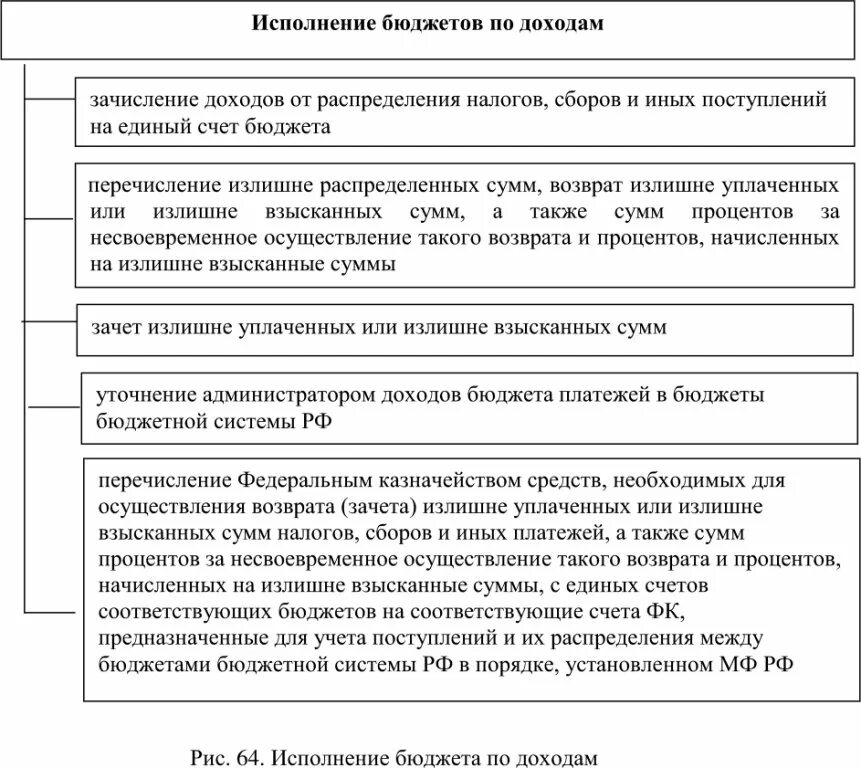 Исполнение бюджетов по доходам

зачисление доходов от распределения налогов, сборов и иных поступлений на единый счет бюджета

перечисление излишне распределенных сумм, возврат излишне уплаченных или излишне взысканных сумм, а также сумм процентов за несвоевременное осуществление такого возврата и процентов, начисленных на излишне взысканные суммы

зачет излишне уплаченных или излишне взысканных сумм

уточнение администратором доходов бюджета платежей в бюджеты бюджетной системы РФ

перечисление Федеральным казначейством средств, необходимых для осуществления возврата (зачета) излишне уплаченных или излишне взысканных сумм налогов, сборов и иных платежей, а также сумм процентов за несвоевременное осуществление такого возврата и процентов, начисленных на излишне взысканные суммы, с единых счетов соответствующих бюджетов на соответствующие счета ФК, предназначенные для учета поступлений и их распределения между бюджетами бюджетной системы РФ в порядке, установленном МФ РФ

Рис. 64. Исполнение бюджета по доходам